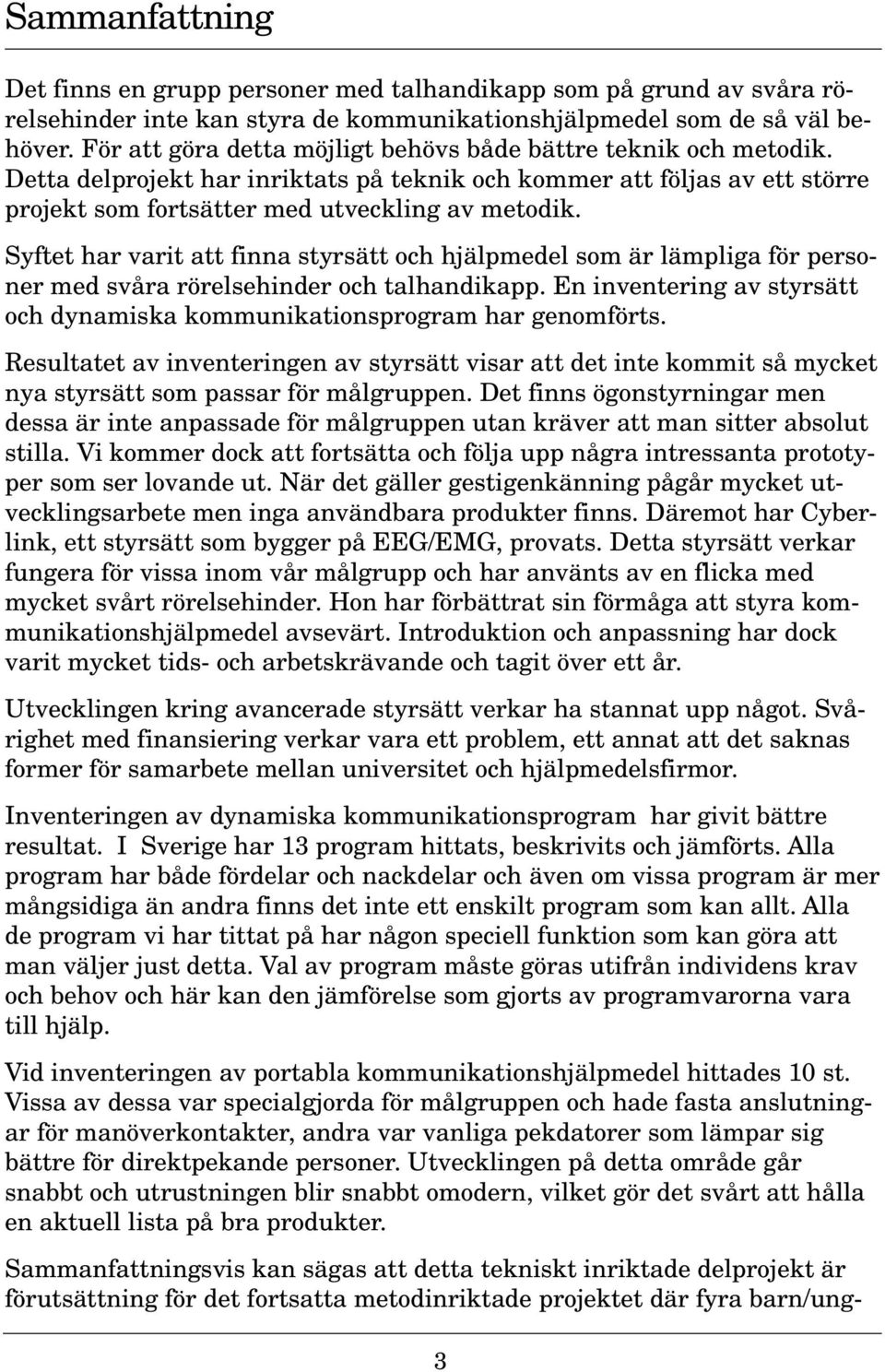 Sammanfattning

Det finns en grupp personer med talhandikapp som på grund av svåra rörelsehinder inte kan styra de kommunikationshjälpmedel som de så väl behöver. För att göra detta möjligt behövs både bättre teknik och metodik. Detta delprojekt har inriktats på teknik och kommer att följas av ett större projekt som fortsätter med utveckling av metodik.

Syftet har varit att finna styrsätt och hjälpmedel som är lämpliga för personer med svåra rörelsehinder och talhandikapp. En inventering av styrsätt och dynamiska kommunikationsprogram har genomförts.

Resultatet av inventeringen av styrsätt visar att det inte kommit så mycket nya styrsätt som passar för målgruppen. Det finns ögonstyrningar men dessa är inte anpassade för målgruppen utan kräver att man sitter absolut stilla. Vi kommer dock att fortsätta och följa upp några intressanta prototyper som ser lovande ut. När det gäller gestigenkänning pågår mycket utvecklingsarbete men inga användbara produkter finns. Däremot har Cyberlink, ett styrsätt som bygger på EEG/EMG, provats. Detta styrsätt verkar fungera för vissa inom vår målgrupp och har använts av en flicka med mycket svårt rörelsehinder. Hon har förbättrat sin förmåga att styra kommunikationshjälpmedel avsevärt. Introduktion och anpassning har dock varit mycket tids- och arbetskrävande och tagit över ett år.

Utvecklingen kring avancerade styrsätt verkar ha stannat upp något. Svårighet med finansiering verkar vara ett problem, ett annat att det saknas former för samarbete mellan universitet och hjälpmedelsfirmor.

Inventeringen av dynamiska kommunikationsprogram har givit bättre resultat. I Sverige har 13 program hittats, beskrivits och jämförts. Alla program har både fördelar och nackdelar och även om vissa program är mer mångsidiga än andra finns det inte ett enskilt program som kan allt. Alla de program vi har tittat på har någon speciell funktion som kan göra att man väljer just detta. Val av program måste göras utifrån individens krav och behov och här kan den jämförelse som gjorts av programvarorna vara till hjälp.

Vid inventeringen av portabla kommunikationshjälpmedel hittades 10 st. Vissa av dessa var specialgjorda för målgruppen och hade fasta anslutningar för manöverkontakter, andra var vanliga pekdatorer som lämpar sig bättre för direktpekande personer. Utvecklingen på detta område går snabbt och utrustningen blir snabbt omodern, vilket gör det svårt att hålla en aktuell lista på bra produkter.

Sammanfattningsvis kan sägas att detta tekniskt inriktade delprojekt är förutsättning för det fortsatta metodinriktade projektet där fyra barn/ung-

3